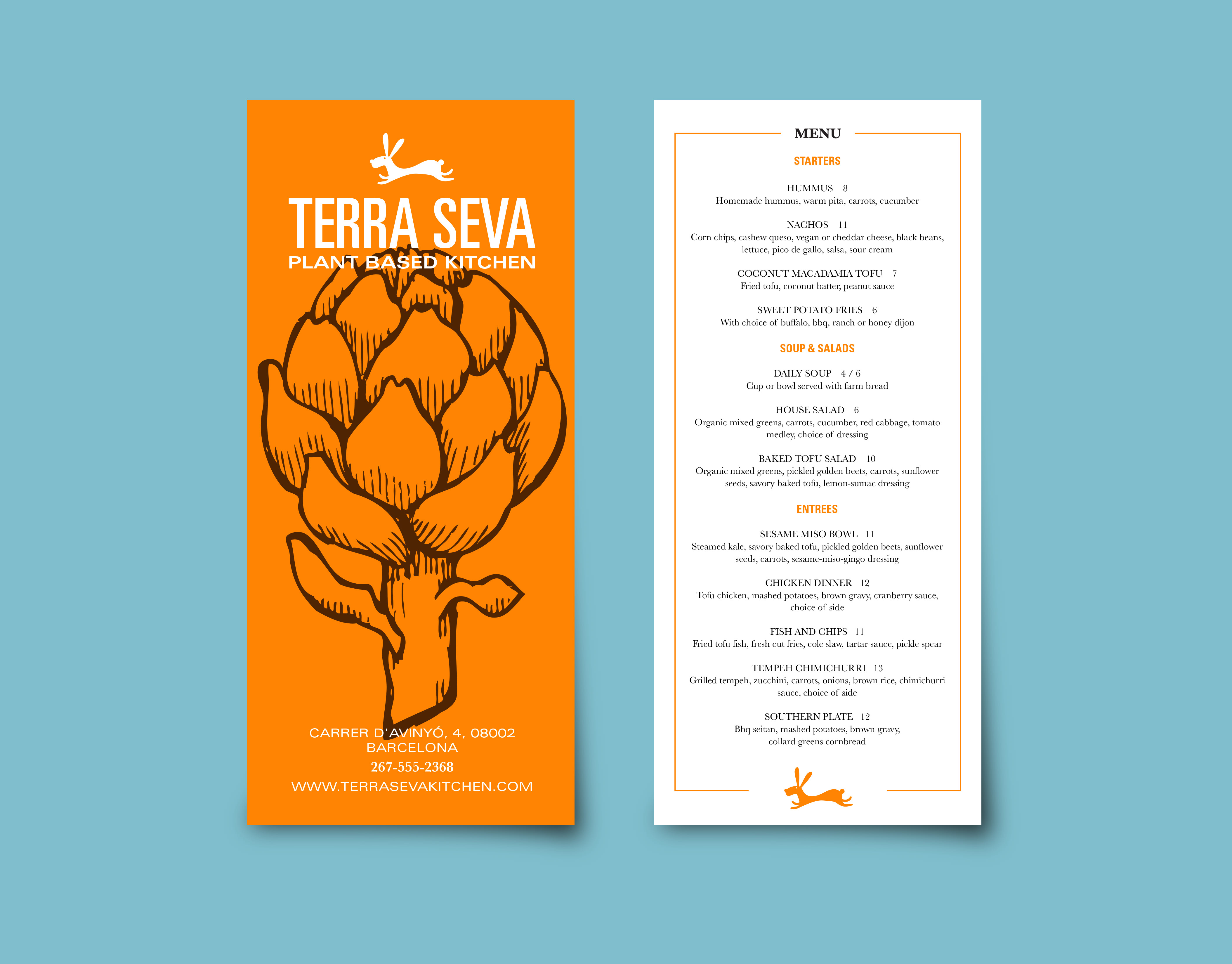 TERRA SEVA
PLANT BASED KITCHEN

CARRER D'AVINYÓ, 4, 08002
BARCELONA
267-555-2368
WWW.TERRASEVAKITCHEN.COM

MENU

STARTERS

HUMMUS 8
Homemade hummus, warm pita, carrots, cucumber

NACHOS 11
Corn chips, cashew queso, vegan or cheddar cheese, black beans, lettuce, pico de gallo, salsa, sour cream

COCONUT MACADAMIA TOFU 7
Fried tofu, coconut batter, peanut sauce

SWEET POTATO FRIES 6
With choice of buffalo, bbq, ranch or honey dijon

SOUP & SALADS

DAILY SOUP 4 / 6
Cup or bowl served with farm bread

HOUSE SALAD 6
Organic mixed greens, carrots, cucumber, red cabbage, tomato medley, choice of dressing

BAKED TOFU SALAD 10
Organic mixed greens, pickled golden beets, carrots, sunflower seeds, savory baked tofu, lemon-sumac dressing

ENTREES

SESAME MISO BOWL 11
Steamed kale, savory baked tofu, pickled golden beets, sunflower seeds, carrots, sesame-miso-gingo dressing

CHICKEN DINNER 12
Tofu chicken, mashed potatoes, brown gravy, cranberry sauce, choice of side

FISH AND CHIPS 11
Fried tofu fish, fresh cut fries, cole slaw, tartar sauce, pickle spear

TEMPEH CHIMICHURRI 13
Grilled tempeh, zucchini, carrots, onions, brown rice, chimichurri sauce, choice of side

SOUTHERN PLATE 12
Bbq seitan, mashed potatoes, brown gravy, collard greens cornbread